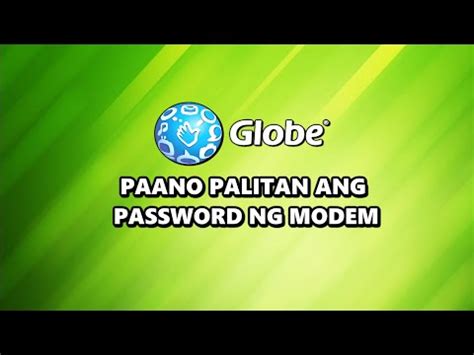 Globe®

PAANO PALITAN ANG PASSWORD NG MODEM